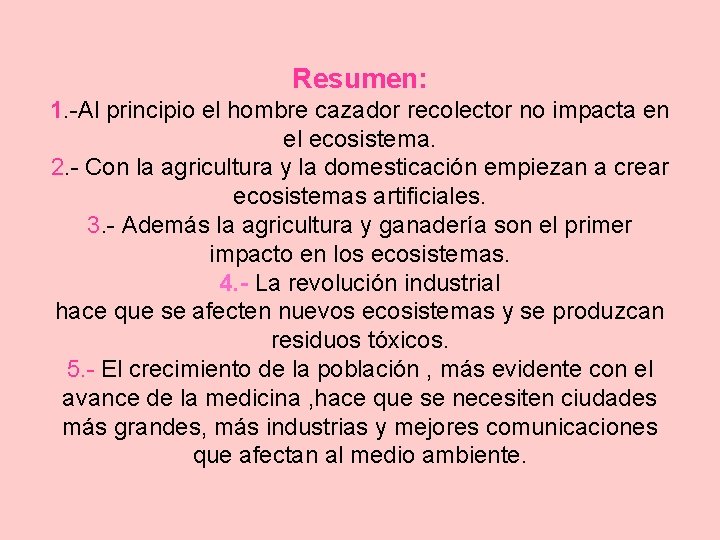 Resumen:

1.-Al principio el hombre cazador recolector no impacta en el ecosistema.

2.- Con la agricultura y la domesticación empiezan a crear ecosistemas artificiales.

3.- Además la agricultura y ganadería son el primer impacto en los ecosistemas.

4.- La revolución industrial
hace que se afecten nuevos ecosistemas y se produzcan residuos tóxicos.

5.- El crecimiento de la población , más evidente con el avance de la medicina ,hace que se necesiten ciudades más grandes, más industrias y mejores comunicaciones que afectan al medio ambiente.